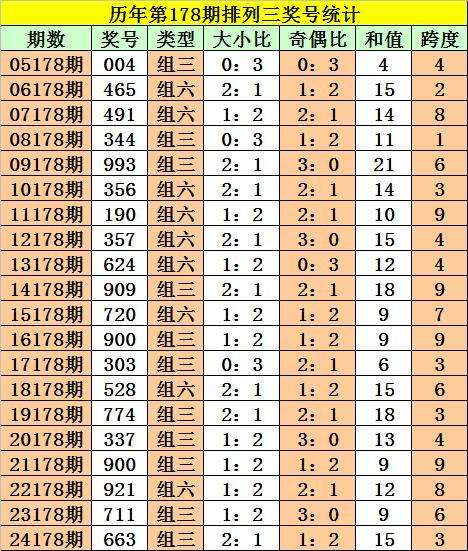 历年第178期排列三奖号统计

| 期数 | 奖号 | 类型 | 大小比 | 奇偶比 | 和值 | 跨度 |
|---|---|---|---|---|---|---|
| 05178期 | 004 | 组三 | 0：3 | 0：3 | 4 | 4 |
| 06178期 | 465 | 组六 | 2：1 | 1：2 | 15 | 2 |
| 07178期 | 491 | 组六 | 1：2 | 2：1 | 14 | 8 |
| 08178期 | 344 | 组三 | 0：3 | 1：2 | 11 | 1 |
| 09178期 | 993 | 组三 | 2：1 | 3：0 | 21 | 6 |
| 10178期 | 356 | 组六 | 2：1 | 2：1 | 14 | 3 |
| 11178期 | 190 | 组六 | 1：2 | 2：1 | 10 | 9 |
| 12178期 | 357 | 组六 | 2：1 | 3：0 | 15 | 4 |
| 13178期 | 624 | 组六 | 1：2 | 0：3 | 12 | 4 |
| 14178期 | 909 | 组三 | 2：1 | 2：1 | 18 | 9 |
| 15178期 | 720 | 组六 | 1：2 | 1：2 | 9 | 7 |
| 16178期 | 900 | 组三 | 1：2 | 1：2 | 9 | 9 |
| 17178期 | 303 | 组三 | 0：3 | 2：1 | 6 | 3 |
| 18178期 | 528 | 组六 | 2：1 | 1：2 | 15 | 6 |
| 19178期 | 774 | 组三 | 2：1 | 2：1 | 18 | 3 |
| 20178期 | 337 | 组三 | 1：2 | 3：0 | 13 | 4 |
| 21178期 | 900 | 组三 | 1：2 | 1：2 | 9 | 9 |
| 22178期 | 921 | 组六 | 1：2 | 2：1 | 12 | 8 |
| 23178期 | 711 | 组三 | 1：2 | 3：0 | 9 | 6 |
| 24178期 | 663 | 组三 | 2：1 | 1：2 | 15 | 3 |